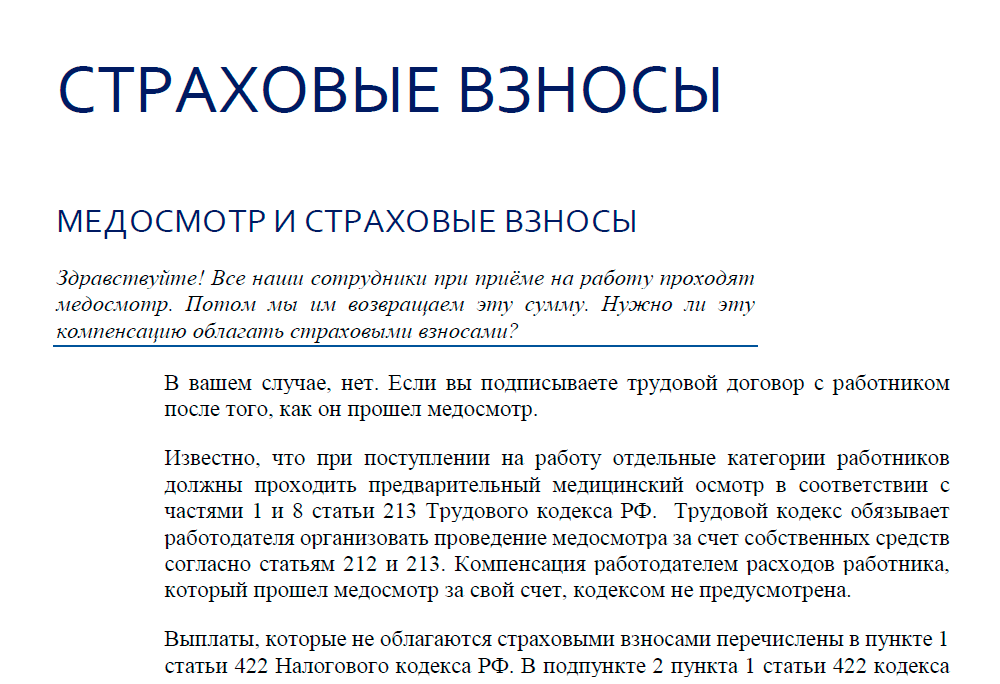 СТРАХОВЫЕ ВЗНОСЫ

МЕДОСМОТР И СТРАХОВЫЕ ВЗНОСЫ

Здравствуйте! Все наши сотрудники при приёме на работу проходят медосмотр. Потом мы им возвращаем эту сумму. Нужно ли эту компенсацию облагать страховыми взносами?

В вашем случае, нет. Если вы подписываете трудовой договор с работником после того, как он прошел медосмотр.

Известно, что при поступлении на работу отдельные категории работников должны проходить предварительный медицинский осмотр в соответствии с частями 1 и 8 статьи 213 Трудового кодекса РФ. Трудовой кодекс обязывает работодателя организовать проведение медосмотра за счет собственных средств согласно статьям 212 и 213. Компенсация работодателем расходов работника, который прошел медосмотр за свой счет, кодексом не предусмотрена.

Выплаты, которые не облагаются страховыми взносами перечислены в пункте 1 статьи 422 Налогового кодекса РФ. В подпункте 2 пункта 1 статьи 422 кодекса